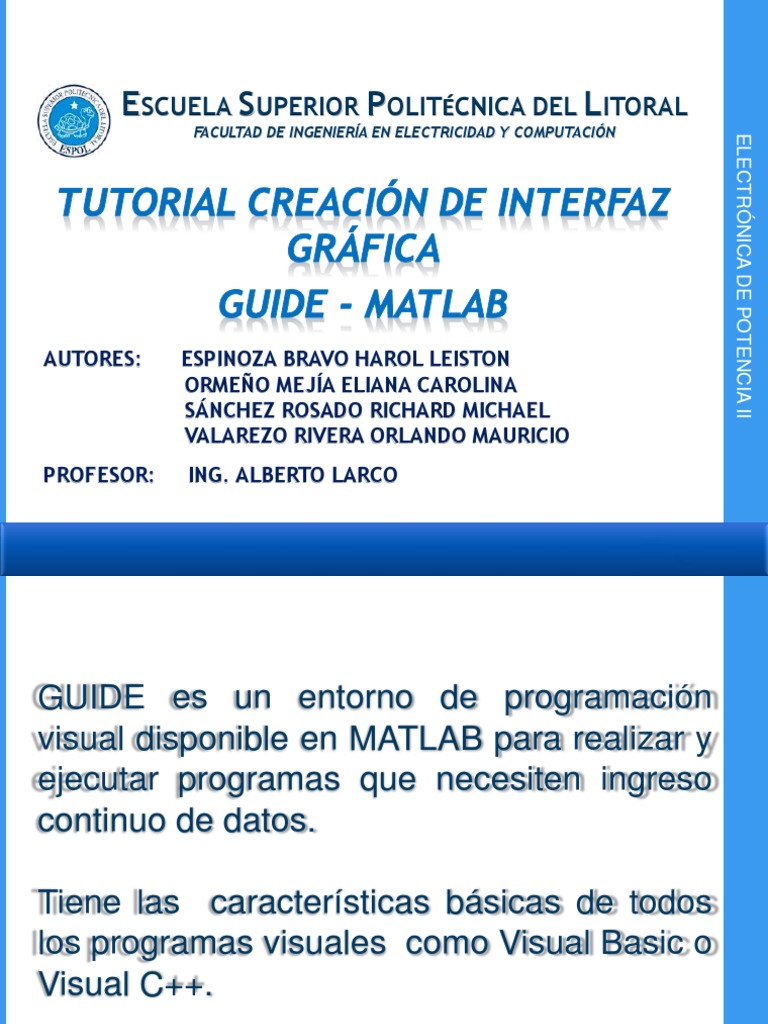 ESPOL

ESCUELA SUPERIOR POLITÉCNICA DEL LITORAL
FACULTAD DE INGENIERÍA EN ELECTRICIDAD Y COMPUTACIÓN

TUTORIAL CREACIÓN DE INTERFAZ GRÁFICA
GUIDE - MATLAB

AUTORES: ESPINOZA BRAVO HAROL LEISTON
ORMEÑO MEJÍA ELIANA CAROLINA
SÁNCHEZ ROSADO RICHARD MICHAEL
VALAREZO RIVERA ORLANDO MAURICIO

PROFESOR: ING. ALBERTO LARCO

ELECTRÓNICA DE POTENCIA II

GUIDE es un entorno de programación visual disponible en MATLAB para realizar y ejecutar programas que necesiten ingreso continuo de datos.

Tiene las características básicas de todos los programas visuales como Visual Basic o Visual C++.